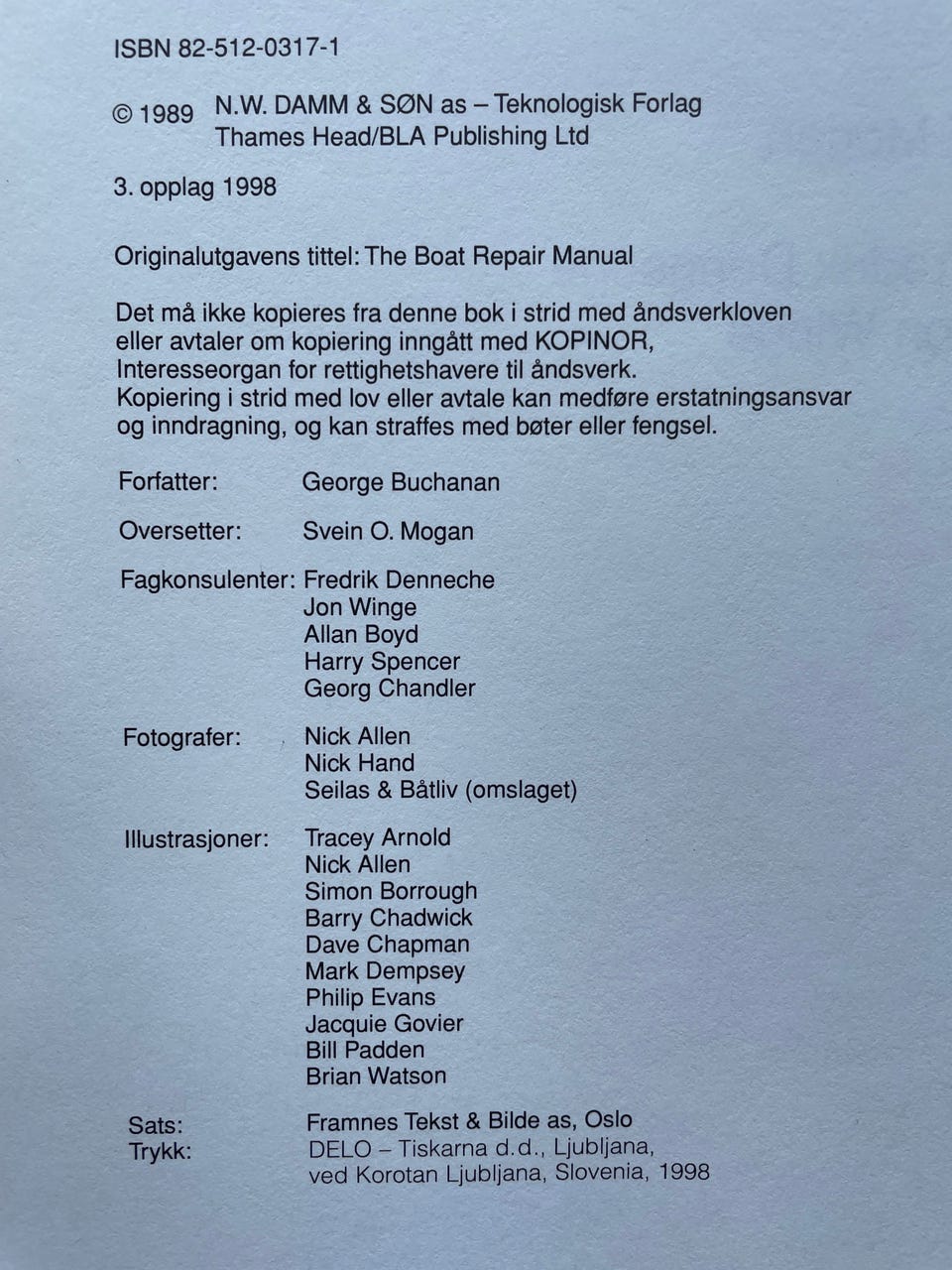 ISBN 82-512-0317-1

© 1989 N.W. DAMM & SØN as – Teknologisk Forlag
Thames Head/BLA Publishing Ltd

3. opplag 1998

Originalutgavens tittel: The Boat Repair Manual

Det må ikke kopieres fra denne bok i strid med åndsverkloven eller avtaler om kopiering inngått med KOPINOR, Interesseorgan for rettighetshavere til åndsverk. Kopiering i strid med lov eller avtale kan medføre erstatningsansvar og inndragning, og kan straffes med bøter eller fengsel.

Forfatter: George Buchanan

Oversetter: Svein O. Mogan

Fagkonsulenter: Fredrik Denneche
Jon Winge
Allan Boyd
Harry Spencer
Georg Chandler

Fotografer: Nick Allen
Nick Hand
Seilas & Båtliv (omslaget)

Illustrasjoner: Tracey Arnold
Nick Allen
Simon Borrough
Barry Chadwick
Dave Chapman
Mark Dempsey
Philip Evans
Jacquie Govier
Bill Padden
Brian Watson

Sats: Framnes Tekst & Bilde as, Oslo
Trykk: DELO – Tiskarna d.d., Ljubljana, ved Korotan Ljubljana, Slovenia, 1998